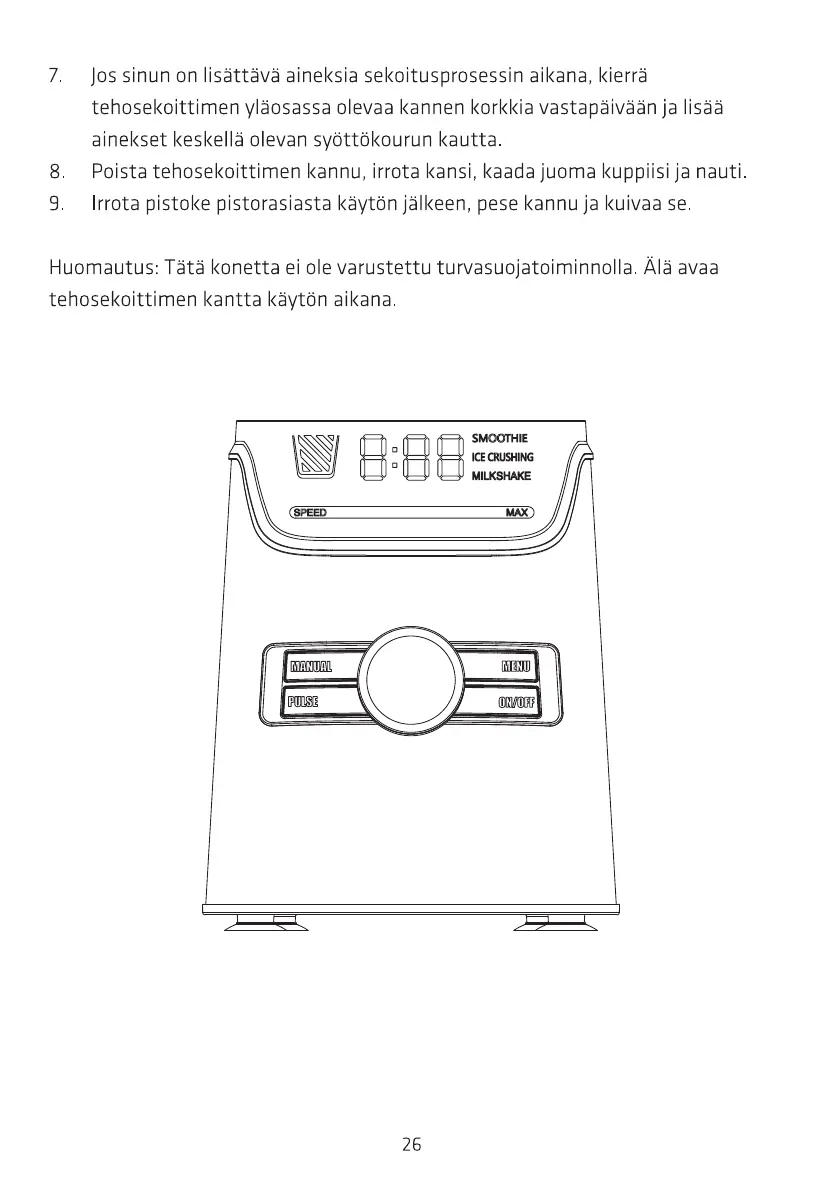 7. Jos sinun on lisättävä aineksia sekoitusprosessin aikana, kierrä tehosekoittimen yläosassa olevaa kannen korkkia vastapäivään ja lisää ainekset keskellä olevan syöttökourun kautta.
8. Poista tehosekoittimen kannu, irrota kansi, kaada juoma kuppiisi ja nauti.
9. Irrota pistoke pistorasiasta käytön jälkeen, pese kannu ja kuivaa se.

Huomautus: Tätä konetta ei ole varustettu turvasuojatoiminnolla. Älä avaa tehosekoittimen kantta käytön aikana.

SMOOTHIE
ICE CRUSHING
MILKSHAKE
SPEED
MAX
MANUAL
MENU
PULSE
ON/OFF

26